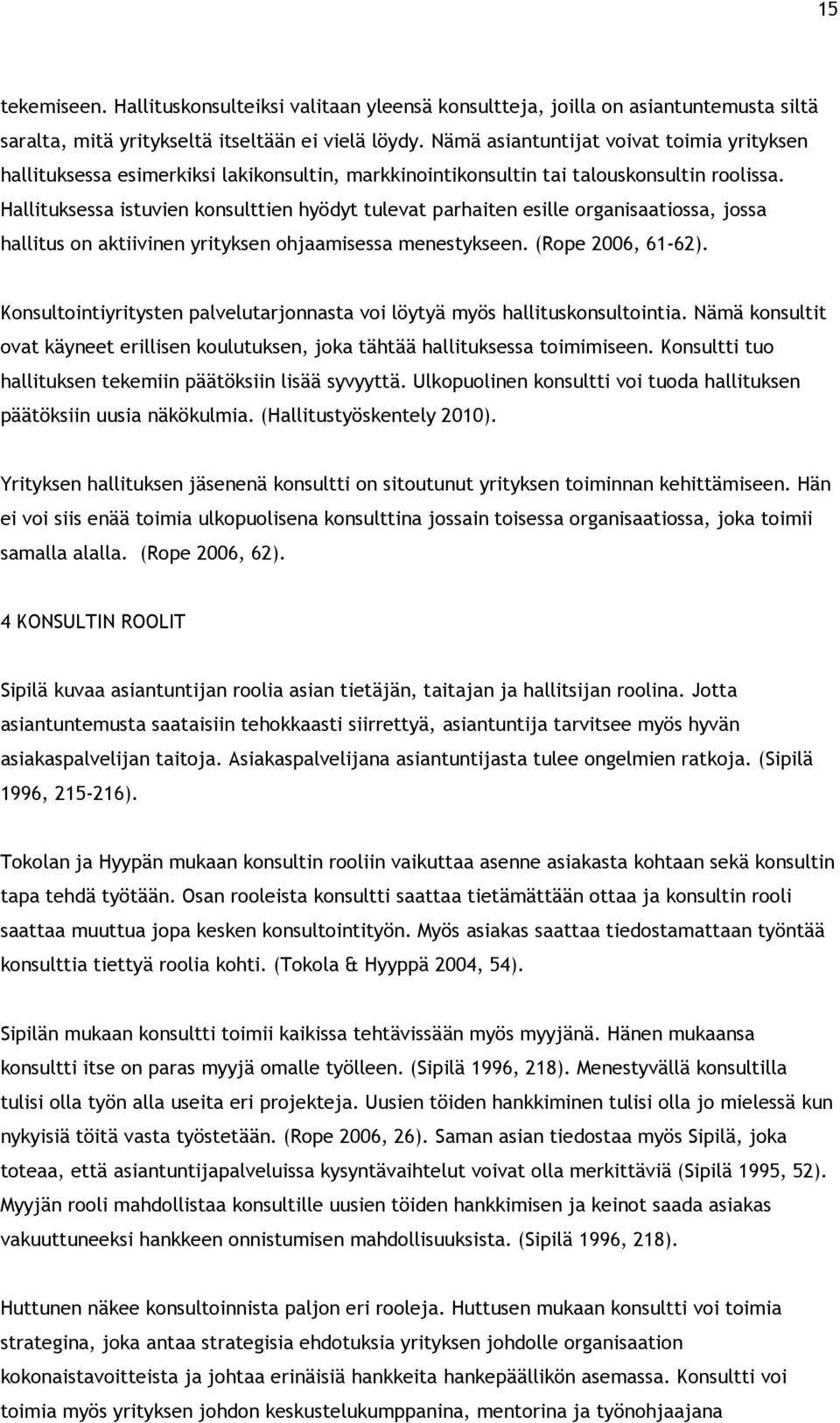 15

tekemiseen. Hallituskonsulteiksi valitaan yleensä konsultteja, joilla on asiantuntemusta siltä saralta, mitä yritykseltä itseltään ei vielä löydy. Nämä asiantuntijat voivat toimia yrityksen hallituksessa esimerkiksi lakikonsultin, markkinointikonsultin tai talouskonsultin roolissa. Hallituksessa istuvien konsulttien hyödyt tulevat parhaiten esille organisaatiossa, jossa hallitus on aktiivinen yrityksen ohjaamisessa menestykseen. (Rope 2006, 61-62).

Konsultointiyritysten palvelutarjonnasta voi löytyä myös hallituskonsultointia. Nämä konsultit ovat käyneet erillisen koulutuksen, joka tähtää hallituksessa toimimiseen. Konsultti tuo hallituksen tekemiin päätöksiin lisää syvyyttä. Ulkopuolinen konsultti voi tuoda hallituksen päätöksiin uusia näkökulmia. (Hallitustyöskentely 2010).

Yrityksen hallituksen jäsenenä konsultti on sitoutunut yrityksen toiminnan kehittämiseen. Hän ei voi siis enää toimia ulkopuolisena konsulttina jossain toisessa organisaatiossa, joka toimii samalla alalla. (Rope 2006, 62).

4 KONSULTIN ROOLIT

Sipilä kuvaa asiantuntijan roolia asian tietäjän, taitajan ja hallitsijan roolina. Jotta asiantuntemusta saataisiin tehokkaasti siirrettyä, asiantuntija tarvitsee myös hyvän asiakaspalvelijan taitoja. Asiakaspalvelijana asiantuntijasta tulee ongelmien ratkoja. (Sipilä 1996, 215-216).

Tokolan ja Hyypän mukaan konsultin rooliin vaikuttaa asenne asiakasta kohtaan sekä konsultin tapa tehdä työtään. Osan rooleista konsultti saattaa tietämättään ottaa ja konsultin rooli saattaa muuttua jopa kesken konsultointityön. Myös asiakas saattaa tiedostamattaan työntää konsulttia tiettyä roolia kohti. (Tokola & Hyyppä 2004, 54).

Sipilän mukaan konsultti toimii kaikissa tehtävissään myös myyjänä. Hänen mukaansa konsultti itse on paras myyjä omalle työlleen. (Sipilä 1996, 218). Menestyvällä konsultilla tulisi olla työn alla useita eri projekteja. Uusien töiden hankkiminen tulisi olla jo mielessä kun nykyisiä töitä vasta työstetään. (Rope 2006, 26). Saman asian tiedostaa myös Sipilä, joka toteaa, että asiantuntijapalveluissa kysyntävaihtelut voivat olla merkittäviä (Sipilä 1995, 52). Myyjän rooli mahdollistaa konsultille uusien töiden hankkimisen ja keinot saada asiakas vakuuttuneeksi hankkeen onnistumisen mahdollisuuksista. (Sipilä 1996, 218).

Huttunen näkee konsultoinnista paljon eri rooleja. Huttusen mukaan konsultti voi toimia strategina, joka antaa strategisia ehdotuksia yrityksen johdolle organisaation kokonaistavoitteista ja johtaa erinäisiä hankkeita hankepäällikön asemassa. Konsultti voi toimia myös yrityksen johdon keskustelukumppanina, mentorina ja työnohjaajana